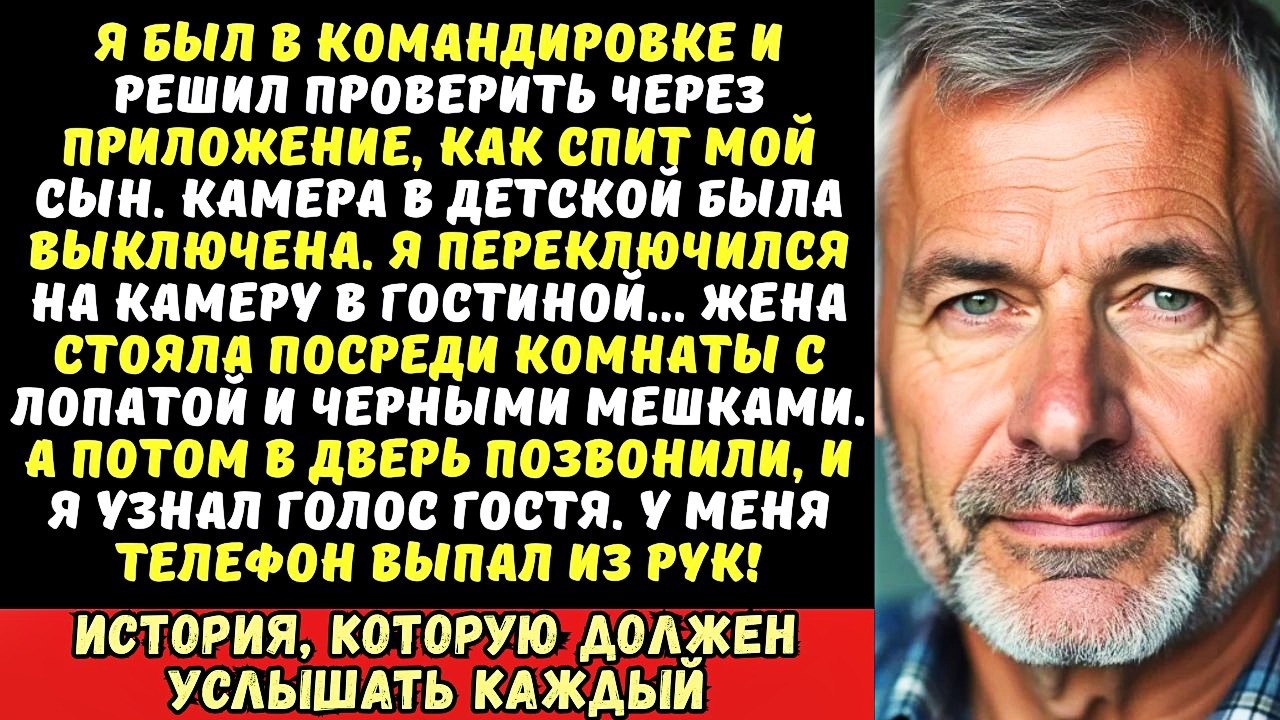 Я БЫЛ В КОМАНДИРОВКЕ И РЕШИЛ ПРОВЕРИТЬ ЧЕРЕЗ ПРИЛОЖЕНИЕ, КАК СПИТ МОЙ СЫН. КАМЕРА В ДЕТСКОЙ БЫЛА ВЫКЛЮЧЕНА. Я ПЕРЕКЛЮЧИЛСЯ НА КАМЕРУ В ГОСТИНОЙ... ЖЕНА СТОЯЛА ПОСРЕДИ КОМНАТЫ С ЛОПАТОЙ И ЧЕРНЫМИ МЕШКАМИ. А ПОТОМ В ДВЕРЬ ПОЗВОНИЛИ, И Я УЗНАЛ ГОЛОС ГОСТЯ. У МЕНЯ ТЕЛЕФОН ВЫПАЛ ИЗ РУК!

ИСТОРИЯ, КОТОРУЮ ДОЛЖЕН УСЛЫШАТЬ КАЖДЫЙ